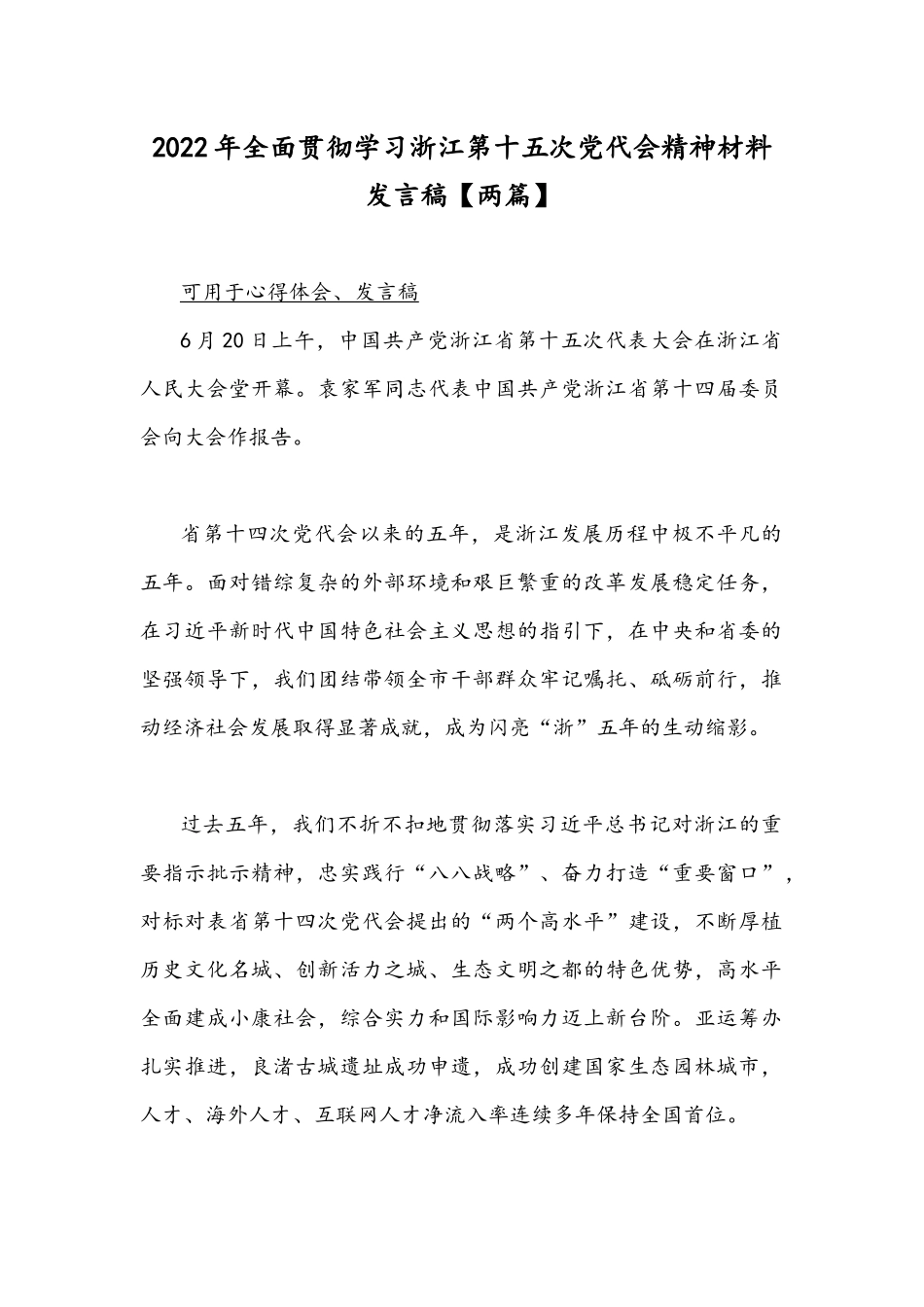 2022年全面贯彻学习浙江第十五次党代会精神材料发言稿【两篇】

可用于心得体会、发言稿

6月20日上午，中国共产党浙江省第十五次代表大会在浙江省人民大会堂开幕。袁家军同志代表中国共产党浙江省第十四届委员会向大会作报告。

省第十四次党代会以来的五年，是浙江发展历程中极不平凡的五年。面对错综复杂的外部环境和艰巨繁重的改革发展稳定任务，在习近平新时代中国特色社会主义思想的指引下，在中央和省委的坚强领导下，我们团结带领全市干部群众牢记嘱托、砥砺前行，推动经济社会发展取得显著成就，成为闪亮“浙”五年的生动缩影。

过去五年，我们不折不扣地贯彻落实习近平总书记对浙江的重要指示批示精神，忠实践行“八八战略”、奋力打造“重要窗口”，对标对表省第十四次党代会提出的“两个高水平”建设，不断厚植历史文化名城、创新活力之城、生态文明之都的特色优势，高水平全面建成小康社会，综合实力和国际影响力迈上新台阶。亚运筹办扎实推进，良渚古城遗址成功申遗，成功创建国家生态园林城市，人才、海外人才、互联网人才净流入率连续多年保持全国首位。